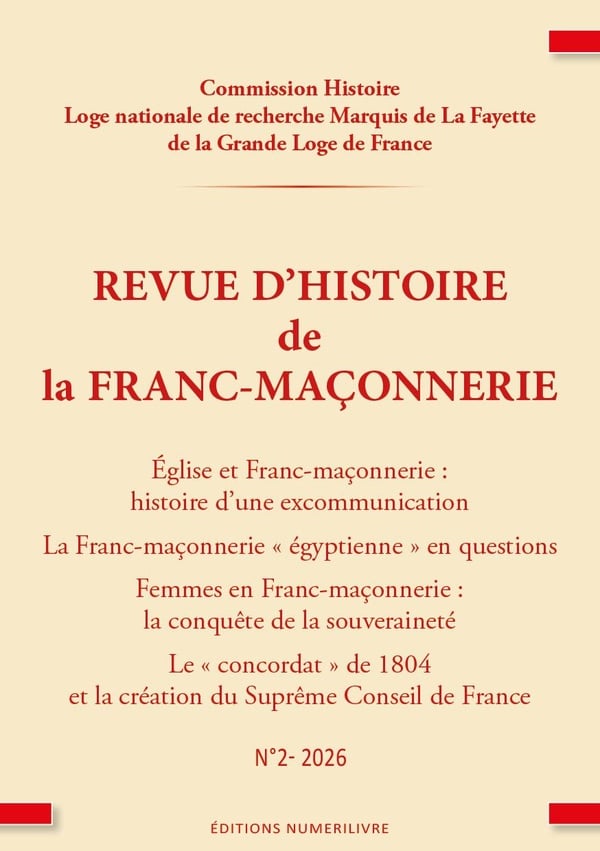 Commission Histoire
Loge nationale de recherche Marquis de La Fayette
de la Grande Loge de France

REVUE D'HISTOIRE
de
la FRANC-MAÇONNERIE

Église et Franc-maçonnerie :
histoire d'une excommunication

La Franc-maçonnerie « égyptienne » en questions

Femmes en Franc-maçonnerie :
la conquête de la souveraineté

Le « concordat » de 1804
et la création du Suprême Conseil de France

N°2- 2026

ÉDITIONS NUMERILIVRE